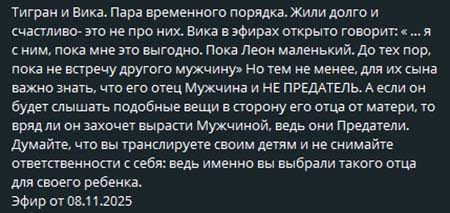 Тигран и Вика. Пара временного порядка. Жили долго и счастливо- это не про них. Вика в эфирах открыто говорит: « ... я с ним, пока мне это выгодно. Пока Леон маленький. До тех пор, пока не встречу другого мужчину» Но тем не менее, для их сына важно знать, что его отец Мужчина и НЕ ПРЕДАТЕЛЬ. А если он будет слышать подобные вещи в сторону его отца от матери, то вряд ли он захочет вырасти Мужчиной, ведь они Предатели. Думайте, что вы транслируете своим детям и не снимайте ответственности с себя: ведь именно вы выбрали такого отца для своего ребенка.
Эфир от 08.11.2025